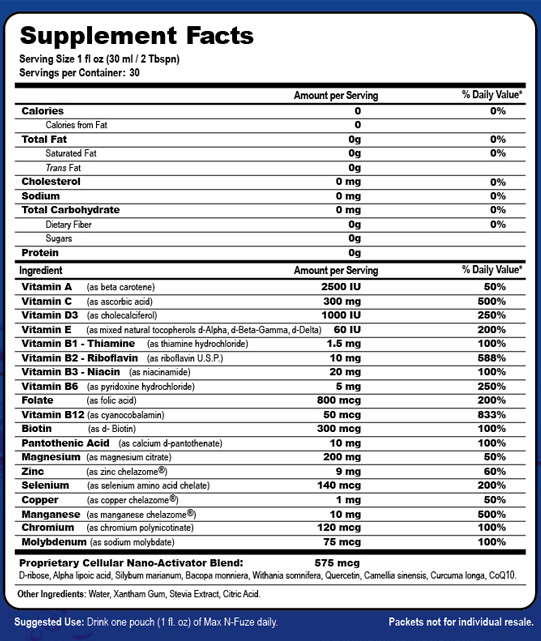 Supplement Facts
Serving Size 1 fl oz (30 ml / 2 Tbspn)
Servings per Container: 30

| | Amount per Serving | % Daily Value* |
|---|---|---|
| Calories | 0 | 0% |
| Calories from Fat | 0 | |
| Total Fat | 0g | 0% |
| Saturated Fat | 0g | 0% |
| Trans Fat | 0g | |
| Cholesterol | 0 mg | 0% |
| Sodium | 0 mg | 0% |
| Total Carbohydrate | 0 mg | 0% |
| Dietary Fiber | 0g | 0% |
| Sugars | 0g | |
| Protein | 0g | |

| Ingredient | Amount per Serving | % Daily Value* |
|---|---|---|
| Vitamin A (as beta carotene) | 2500 IU | 50% |
| Vitamin C (as ascorbic acid) | 300 mg | 500% |
| Vitamin D3 (as cholecalciferol) | 1000 IU | 250% |
| Vitamin E (as mixed natural tocopherols d-Alpha, d-Beta-Gamma, d-Delta) | 60 IU | 200% |
| Vitamin B1 - Thiamine (as thiamine hydrochloride) | 1.5 mg | 100% |
| Vitamin B2 - Riboflavin (as riboflavin U.S.P.) | 10 mg | 588% |
| Vitamin B3 - Niacin (as niacinamide) | 20 mg | 100% |
| Vitamin B6 (as pyridoxine hydrochloride) | 5 mg | 250% |
| Folate (as folic acid) | 800 mcg | 200% |
| Vitamin B12 (as cyanocobalamin) | 50 mcg | 833% |
| Biotin (as d- Biotin) | 300 mcg | 100% |
| Pantothenic Acid (as calcium d-pantothenate) | 10 mg | 100% |
| Magnesium (as magnesium citrate) | 200 mg | 50% |
| Zinc (as zinc chelazome®) | 9 mg | 60% |
| Selenium (as selenium amino acid chelate) | 140 mcg | 200% |
| Copper (as copper chelazome®) | 1 mg | 50% |
| Manganese (as manganese chelazome®) | 10 mg | 500% |
| Chromium (as chromium polynicotinate) | 120 mcg | 100% |
| Molybdenum (as sodium molybdate) | 75 mcg | 100% |

Proprietary Cellular Nano-Activator Blend: 575 mcg
D-ribose, Alpha lipoic acid, Silybum marianum, Bacopa monniera, Withania somnifera, Quercetin, Camellia sinensis, Curcuma longa, CoQ10.

Other Ingredients: Water, Xantham Gum, Stevia Extract, Citric Acid.

Suggested Use: Drink one pouch (1 fl. oz) of Max N-Fuze daily.

Packets not for individual resale.